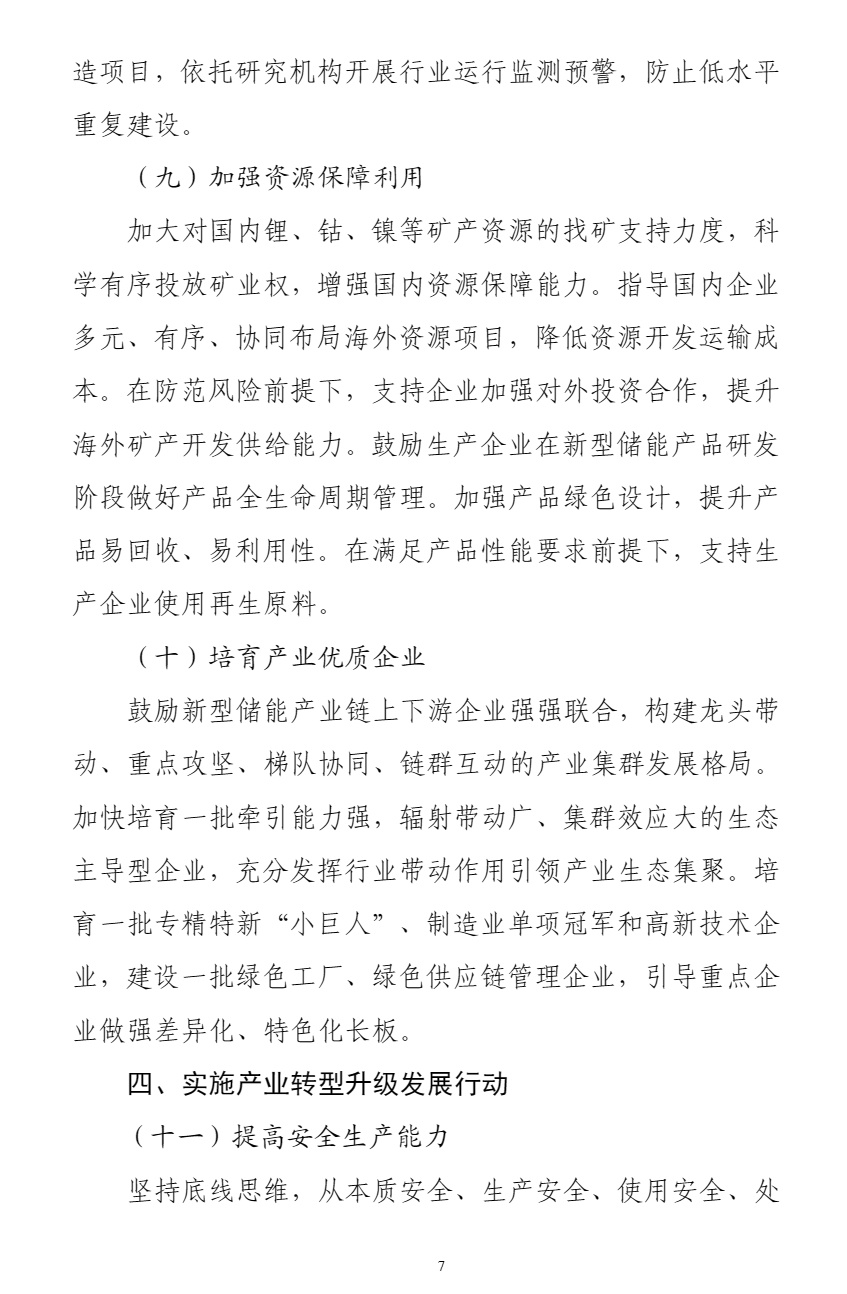 造项目，依托研究机构开展行业运行监测预警，防止低水平重复建设。

（九）加强资源保障利用

加大对国内锂、钴、镍等矿产资源的找矿支持力度，科学有序投放矿业权，增强国内资源保障能力。指导国内企业多元、有序、协同布局海外资源项目，降低资源开发运输成本。在防范风险前提下，支持企业加强对外投资合作，提升海外矿产开发供给能力。鼓励生产企业在新型储能产品研发阶段做好产品全生命周期管理。加强产品绿色设计，提升产品易回收、易利用性。在满足产品性能要求前提下，支持生产企业使用再生原料。

（十）培育产业优质企业

鼓励新型储能产业链上下游企业强强联合，构建龙头带动、重点攻坚、梯队协同、链群互动的产业集群发展格局。加快培育一批牵引能力强，辐射带动广、集群效应大的生态主导型企业，充分发挥行业带动作用引领产业生态集聚。培育一批专精特新“小巨人”、制造业单项冠军和高新技术企业，建设一批绿色工厂、绿色供应链管理企业，引导重点企业做强差异化、特色化长板。

四、实施产业转型升级发展行动

（十一）提高安全生产能力

坚持底线思维，从本质安全、生产安全、使用安全、处

7